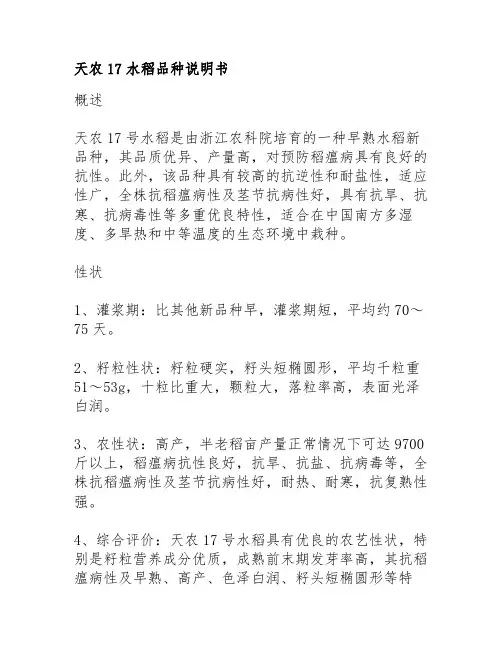 天农 17 水稻品种说明书

概述

天农 17 号水稻是由浙江农科院培育的一种早熟水稻新品种，其品质优异、产量高，对预防稻瘟病具有良好的抗性。此外，该品种具有较高的抗逆性和耐盐性，适应性广，全株抗稻瘟病性及茎节抗病性好，具有抗旱、抗寒、抗病毒性等多重优良特性，适合在中国南方多湿度、多旱热和中等温度的生态环境中栽种。

性状

1、灌浆期：比其他新品种早，灌浆期短，平均约 70～75 天。

2、籽粒性状：籽粒硬实，籽头短椭圆形，平均千粒重 51～53g，十粒比重大，颗粒大，落粒率高，表面光泽白润。

3、农性状：高产，半老稻亩产量正常情况下可达 9700 斤以上，稻瘟病抗性良好，抗旱、抗盐、抗病毒等，全株抗稻瘟病性及茎节抗病性好，耐热、耐寒，抗复熟性强。

4、综合评价：天农 17 号水稻具有优良的农艺性状，特别是籽粒营养成分优质，成熟前末期发芽率高，其抗稻瘟病性及早熟、高产、色泽白润、籽头短椭圆形等特